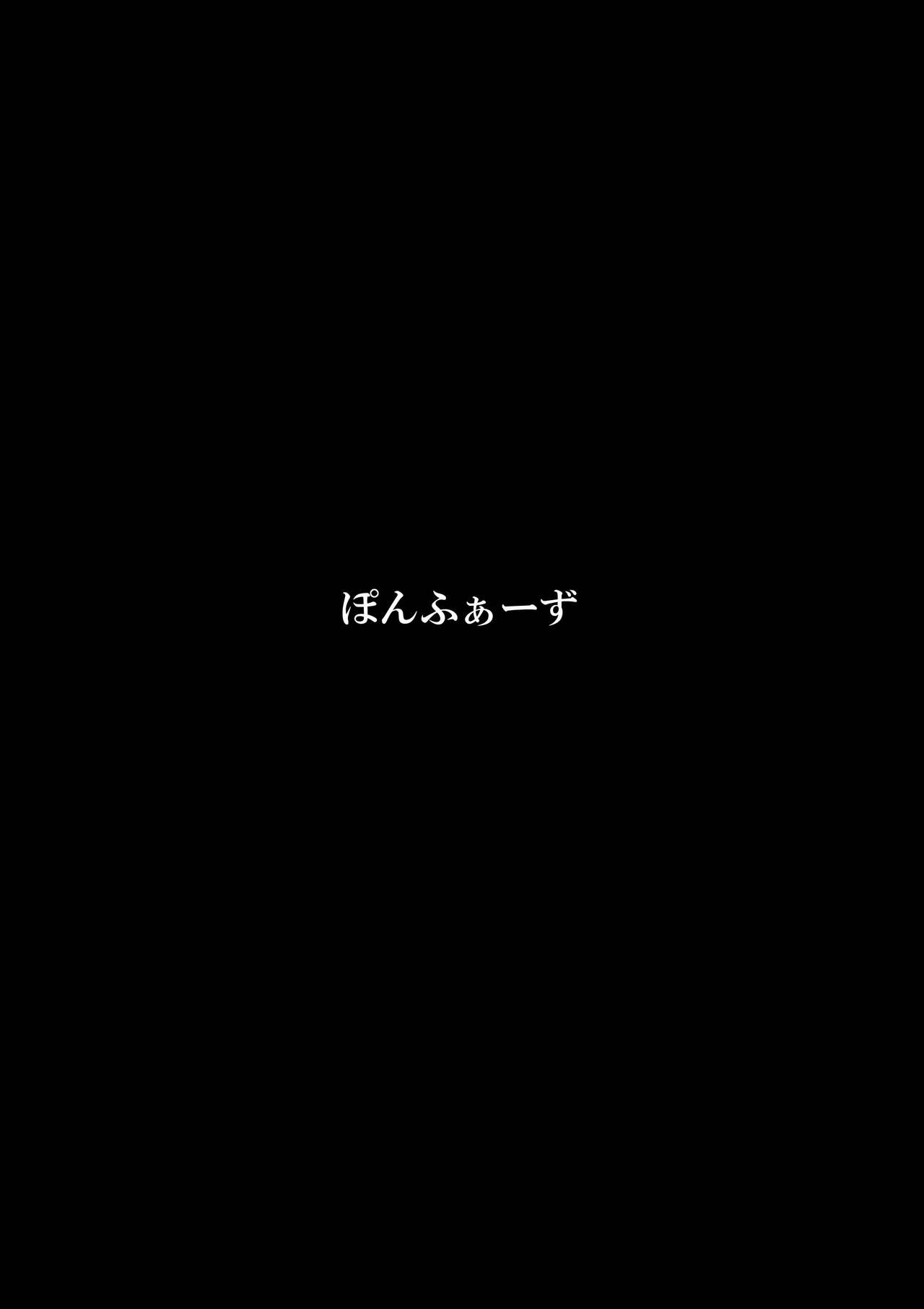 ぽんふぁーず